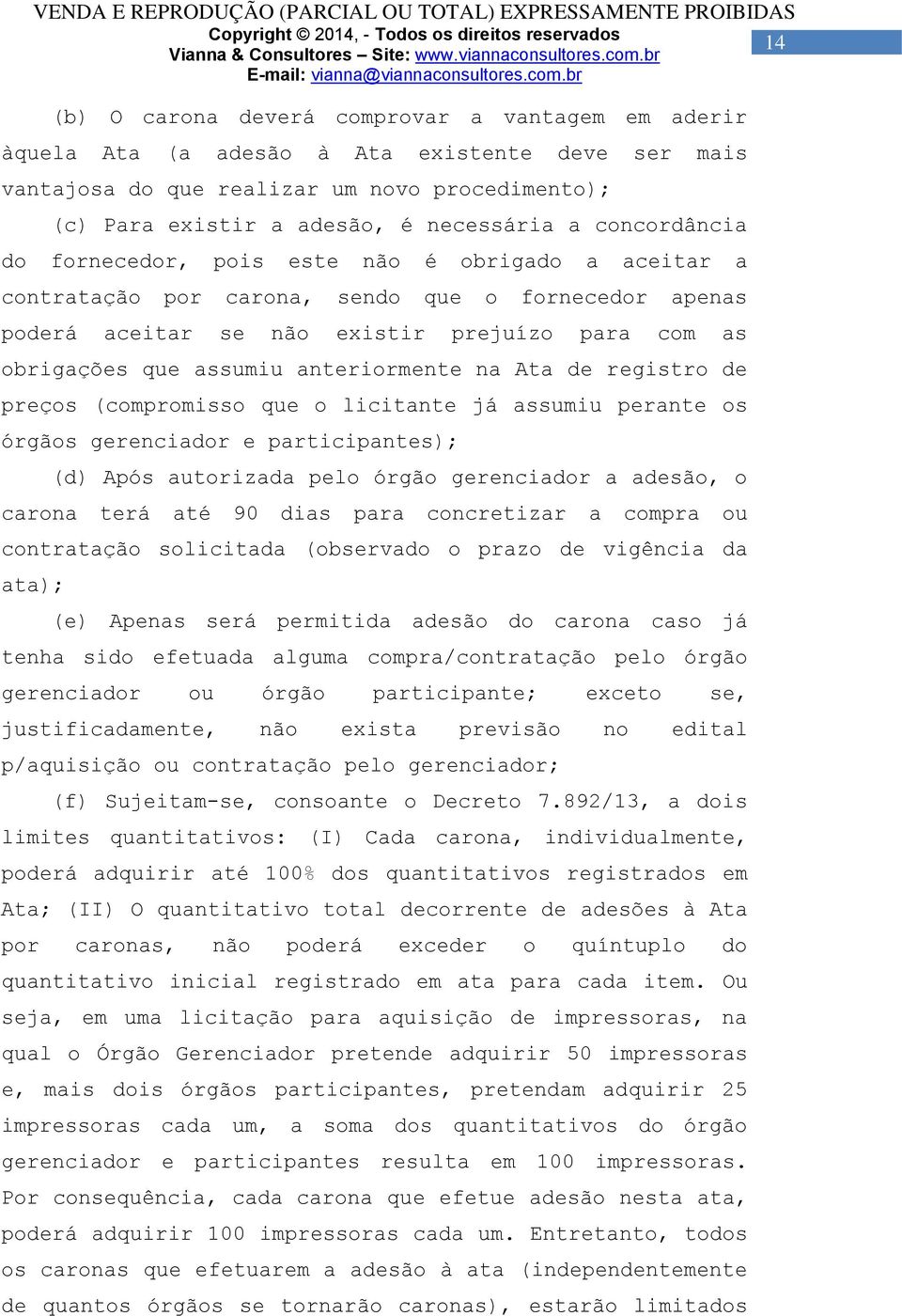 VENDA E REPRODUÇÃO (PARCIAL OU TOTAL) EXPRESSAMENTE PROIBIDAS
Copyright © 2014, - Todos os direitos reservados
Vianna & Consultores – Site: www.viannaconsultores.com.br
E-mail: vianna@viannaconsultores.com.br

14

(b) O carona deverá comprovar a vantagem em aderir àquela Ata (a adesão à Ata existente deve ser mais vantajosa do que realizar um novo procedimento);

(c) Para existir a adesão, é necessária a concordância do fornecedor, pois este não é obrigado a aceitar a contratação por carona, sendo que o fornecedor apenas poderá aceitar se não existir prejuízo para com as obrigações que assumiu anteriormente na Ata de registro de preços (compromisso que o licitante já assumiu perante os órgãos gerenciador e participantes);

(d) Após autorizada pelo órgão gerenciador a adesão, o carona terá até 90 dias para concretizar a compra ou contratação solicitada (observado o prazo de vigência da ata);

(e) Apenas será permitida adesão do carona caso já tenha sido efetuada alguma compra/contratação pelo órgão gerenciador ou órgão participante; exceto se, justificadamente, não exista previsão no edital p/aquisição ou contratação pelo gerenciador;

(f) Sujeitam-se, consoante o Decreto 7.892/13, a dois limites quantitativos: (I) Cada carona, individualmente, poderá adquirir até 100% dos quantitativos registrados em Ata; (II) O quantitativo total decorrente de adesões à Ata por caronas, não poderá exceder o quíntuplo do quantitativo inicial registrado em ata para cada item. Ou seja, em uma licitação para aquisição de impressoras, na qual o Órgão Gerenciador pretende adquirir 50 impressoras e, mais dois órgãos participantes, pretendam adquirir 25 impressoras cada um, a soma dos quantitativos do órgão gerenciador e participantes resulta em 100 impressoras. Por consequência, cada carona que efetue adesão nesta ata, poderá adquirir 100 impressoras cada um. Entretanto, todos os caronas que efetuarem a adesão à ata (independentemente de quantos órgãos se tornarão caronas), estarão limitados